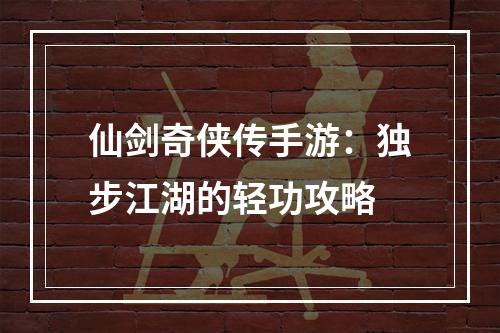 仙剑奇侠传手游：独步江湖的轻功攻略